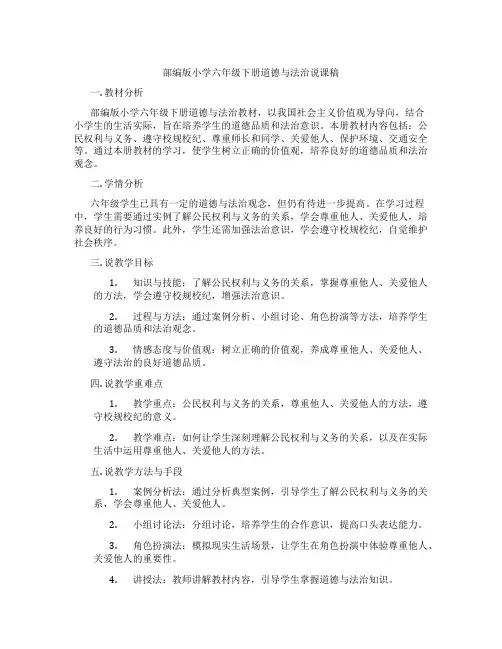 部编版小学六年级下册道德与法治说课稿

一.教材分析

部编版小学六年级下册道德与法治教材，以我国社会主义价值观为导向，结合小学生的生活实际，旨在培养学生的道德品质和法治意识。本册教材内容包括：公民权利与义务、遵守校规校纪、尊重师长和同学、关爱他人、保护环境、交通安全等。通过本册教材的学习，使学生树立正确的价值观，培养良好的道德品质和法治观念。

二.学情分析

六年级学生已具有一定的道德与法治观念，但仍有待进一步提高。在学习过程中，学生需要通过实例了解公民权利与义务的关系，学会尊重他人、关爱他人，培养良好的行为习惯。此外，学生还需加强法治意识，学会遵守校规校纪，自觉维护社会秩序。

三.说教学目标

1. 知识与技能：了解公民权利与义务的关系，掌握尊重他人、关爱他人的方法，学会遵守校规校纪，增强法治意识。

2. 过程与方法：通过案例分析、小组讨论、角色扮演等方法，培养学生的道德品质和法治观念。

3. 情感态度与价值观：树立正确的价值观，养成尊重他人、关爱他人、遵守法治的良好道德品质。

四.说教学重难点

1. 教学重点：公民权利与义务的关系，尊重他人、关爱他人的方法，遵守校规校纪的意义。

2. 教学难点：如何让学生深刻理解公民权利与义务的关系，以及在实际生活中运用尊重他人、关爱他人的方法。

五.说教学方法与手段

1. 案例分析法：通过分析典型案例，引导学生了解公民权利与义务的关系，学会尊重他人、关爱他人。

2. 小组讨论法：分组讨论，培养学生的合作意识，提高口头表达能力。

3. 角色扮演法：模拟现实生活场景，让学生在角色扮演中体验尊重他人、关爱他人的重要性。

4. 讲授法：教师讲解教材内容，引导学生掌握道德与法治知识。